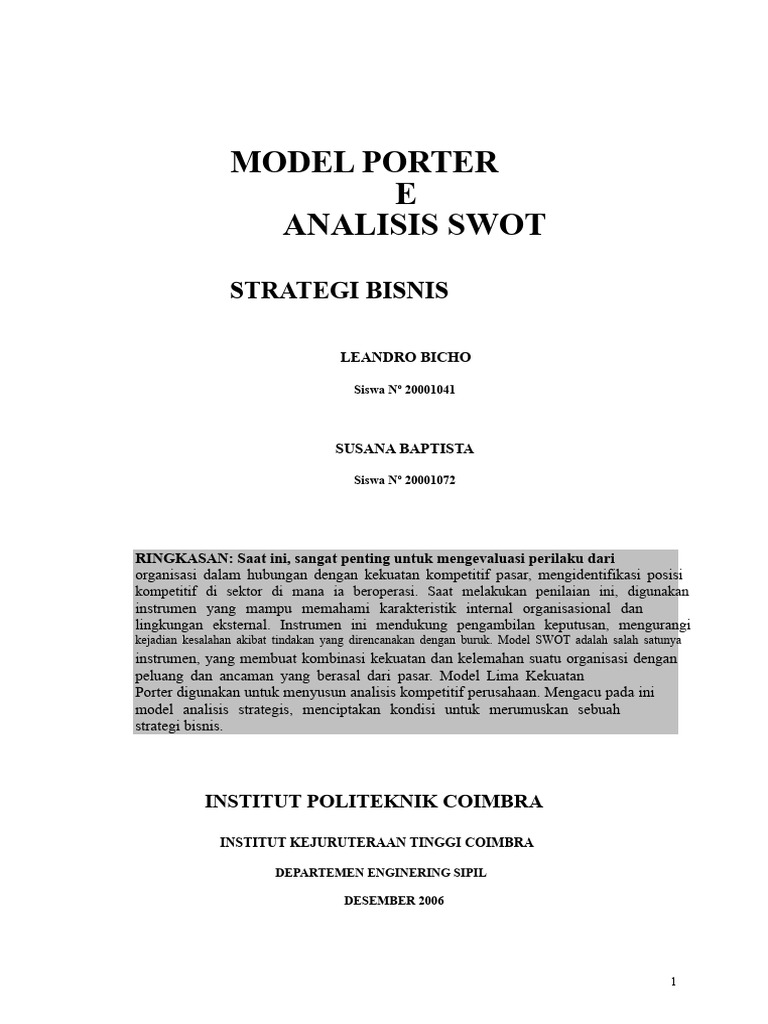 MODEL PORTER
E
ANALISIS SWOT

STRATEGI BISNIS

LEANDRO BICHO

Siswa Nº 20001041

SUSANA BAPTISTA

Siswa Nº 20001072

RINGKASAN: Saat ini, sangat penting untuk mengevaluasi perilaku dari organisasi dalam hubungan dengan kekuatan kompetitif pasar, mengidentifikasi posisi kompetitif di sektor di mana ia beroperasi. Saat melakukan penilaian ini, digunakan instrumen yang mampu memahami karakteristik internal organisasional dan lingkungan eksternal. Instrumen ini mendukung pengambilan keputusan, mengurangi kejadian kesalahan akibat tindakan yang direncanakan dengan buruk. Model SWOT adalah salah satunya instrumen, yang membuat kombinasi kekuatan dan kelemahan suatu organisasi dengan peluang dan ancaman yang berasal dari pasar. Model Lima Kekuatan
Porter digunakan untuk menyusun analisis kompetitif perusahaan. Mengacu pada ini model analisis strategis, menciptakan kondisi untuk merumuskan sebuah strategi bisnis.

INSTITUT POLITEKNIK COIMBRA

INSTITUT KEJURUTERAAN TINGGI COIMBRA

DEPARTEMEN ENGINERING SIPIL

DESEMBER 2006

1